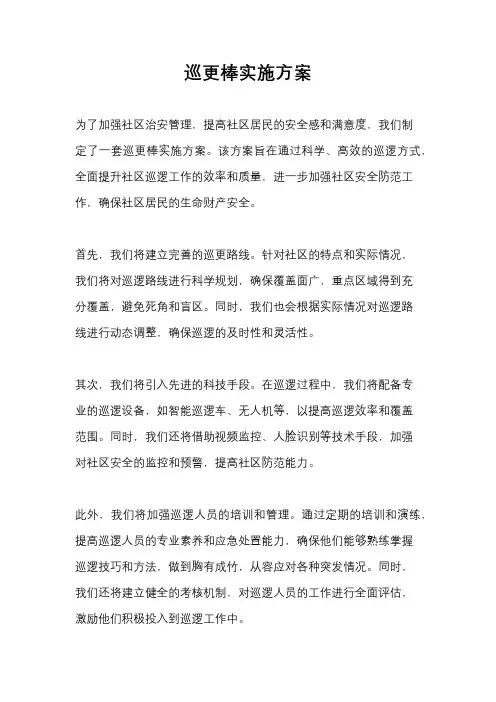 巡更棒实施方案

为了加强社区治安管理，提高社区居民的安全感和满意度，我们制定了一套巡更棒实施方案。该方案旨在通过科学、高效的巡逻方式，全面提升社区巡逻工作的效率和质量，进一步加强社区安全防范工作，确保社区居民的生命财产安全。

首先，我们将建立完善的巡更路线。针对社区的特点和实际情况，我们将对巡逻路线进行科学规划，确保覆盖面广，重点区域得到充分覆盖，避免死角和盲区。同时，我们也会根据实际情况对巡逻路线进行动态调整，确保巡逻的及时性和灵活性。

其次，我们将引入先进的科技手段。在巡逻过程中，我们将配备专业的巡逻设备，如智能巡逻车、无人机等，以提高巡逻效率和覆盖范围。同时，我们还将借助视频监控、人脸识别等技术手段，加强对社区安全的监控和预警，提高社区防范能力。

此外，我们将加强巡逻人员的培训和管理。通过定期的培训和演练，提高巡逻人员的专业素养和应急处置能力，确保他们能够熟练掌握巡逻技巧和方法，做到胸有成竹，从容应对各种突发情况。同时，我们还将建立健全的考核机制，对巡逻人员的工作进行全面评估，激励他们积极投入到巡逻工作中。